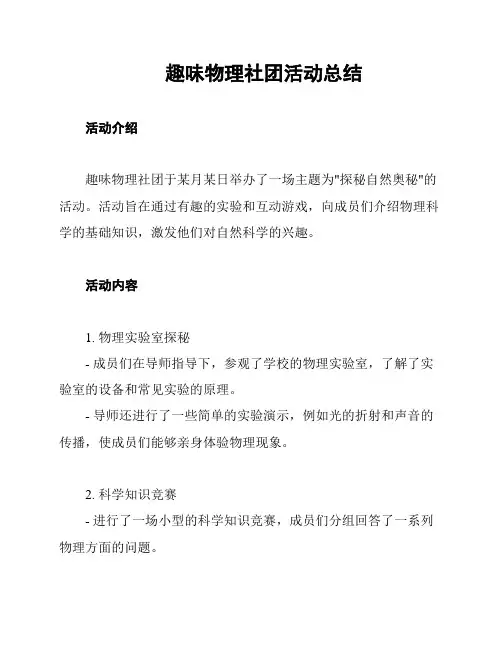 趣味物理社团活动总结

活动介绍

趣味物理社团于某月某日举办了一场主题为"探秘自然奥秘"的活动。活动旨在通过有趣的实验和互动游戏，向成员们介绍物理科学的基础知识，激发他们对自然科学的兴趣。

活动内容

1. 物理实验室探秘
- 成员们在导师指导下，参观了学校的物理实验室，了解了实验室的设备和常见实验的原理。
- 导师还进行了一些简单的实验演示，例如光的折射和声音的传播，使成员们能够亲身体验物理现象。

2. 科学知识竞赛
- 进行了一场小型的科学知识竞赛，成员们分组回答了一系列物理方面的问题。